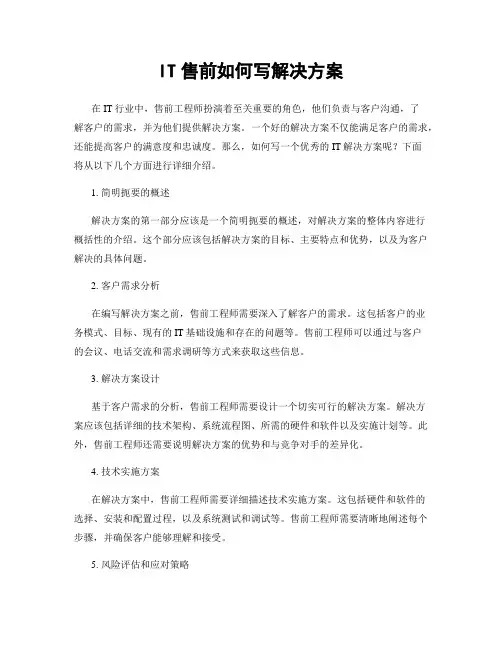 IT 售前如何写解决方案

在 IT 行业中，售前工程师扮演着至关重要的角色，他们负责与客户沟通，了解客户的需求，并为他们提供解决方案。一个好的解决方案不仅能满足客户的需求，还能提高客户的满意度和忠诚度。那么，如何写一个优秀的 IT 解决方案呢？下面将从以下几个方面进行详细介绍。

1. 简明扼要的概述

解决方案的第一部分应该是一个简明扼要的概述，对解决方案的整体内容进行概括性的介绍。这个部分应该包括解决方案的目标、主要特点和优势，以及为客户解决的具体问题。

2. 客户需求分析

在编写解决方案之前，售前工程师需要深入了解客户的需求。这包括客户的业务模式、目标、现有的 IT 基础设施和存在的问题等。售前工程师可以通过与客户的会议、电话交流和需求调研等方式来获取这些信息。

3. 解决方案设计

基于客户需求的分析，售前工程师需要设计一个切实可行的解决方案。解决方案应该包括详细的技术架构、系统流程图、所需的硬件和软件以及实施计划等。此外，售前工程师还需要说明解决方案的优势和与竞争对手的差异化。

4. 技术实施方案

在解决方案中，售前工程师需要详细描述技术实施方案。这包括硬件和软件的选择、安装和配置过程，以及系统测试和调试等。售前工程师需要清晰地阐述每个步骤，并确保客户能够理解和接受。

5. 风险评估和应对策略